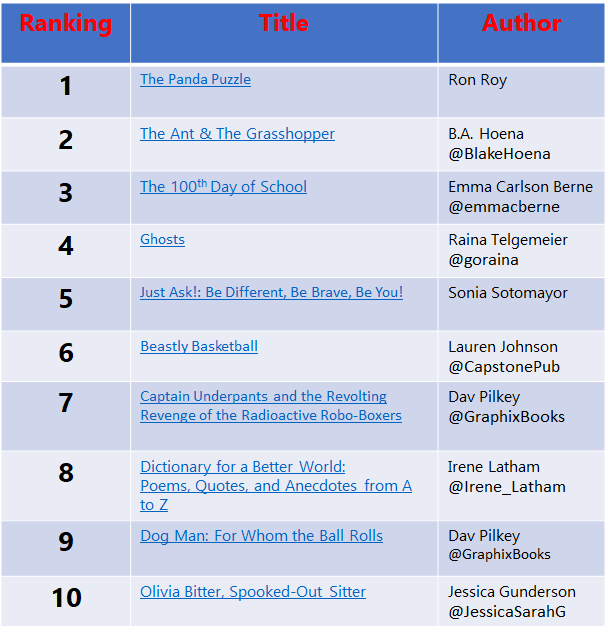 | Ranking | Title | Author |
|---|---|---|
| 1 | The Panda Puzzle | Ron Roy |
| 2 | The Ant & The Grasshopper | B.A. Hoena @BlakeHoena |
| 3 | The 100$^{th}$ Day of School | Emma Carlson Berne @emmacberne |
| 4 | Ghosts | Raina Telgemeier @goraina |
| 5 | Just Ask!: Be Different, Be Brave, Be You! | Sonia Sotomayor |
| 6 | Beastly Basketball | Lauren Johnson @CapstonePub |
| 7 | Captain Underpants and the Revolting Revenge of the Radioactive Robo-Boxers | Dav Pilkey @GraphixBooks |
| 8 | Dictionary for a Better World: Poems, Quotes, and Anecdotes from A to Z | Irene Latham @Irene_Latham |
| 9 | Dog Man: For Whom the Ball Rolls | Dav Pilkey @GraphixBooks |
| 10 | Olivia Bitter, Spooked-Out Sitter | Jessica Gunderson @JessicaSarahG |